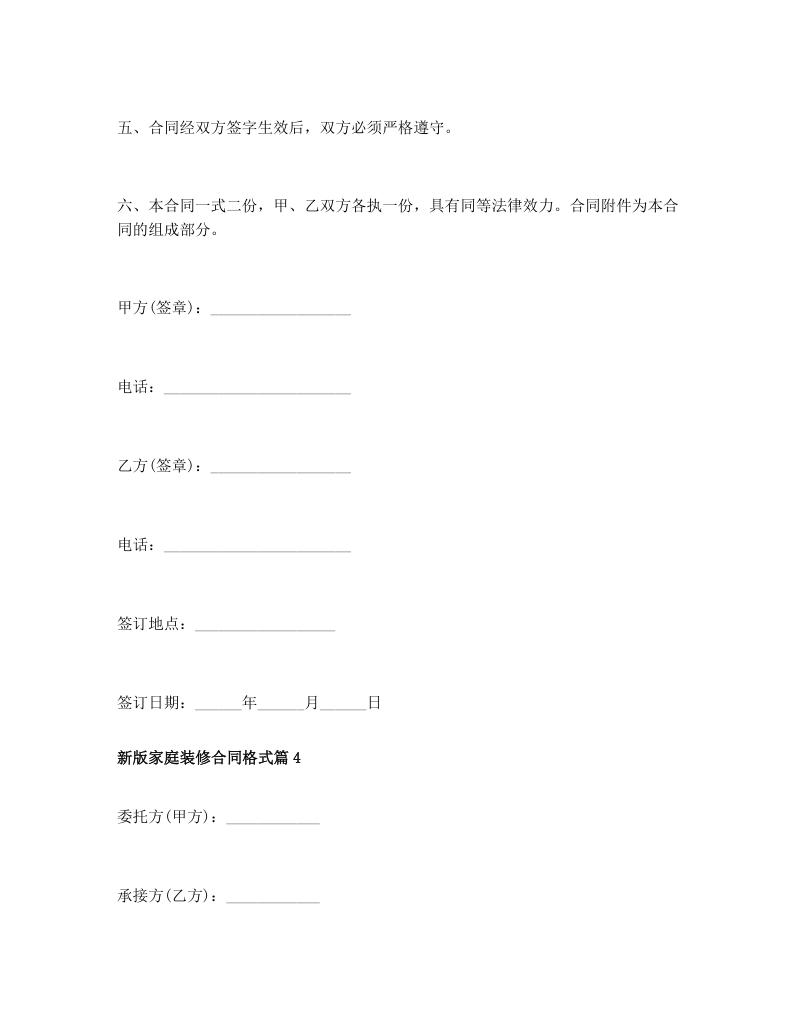 五、合同经双方签字生效后，双方必须严格遵守。

六、本合同一式二份，甲、乙双方各执一份，具有同等法律效力。合同附件为本合同的组成部分。

甲方(签章)：__________________

电话：________________________

乙方(签章)：__________________

电话：________________________

签订地点：__________________

签订日期：______年______月______日

新版家庭装修合同格式篇 4

委托方(甲方)：____________

承接方(乙方)：____________